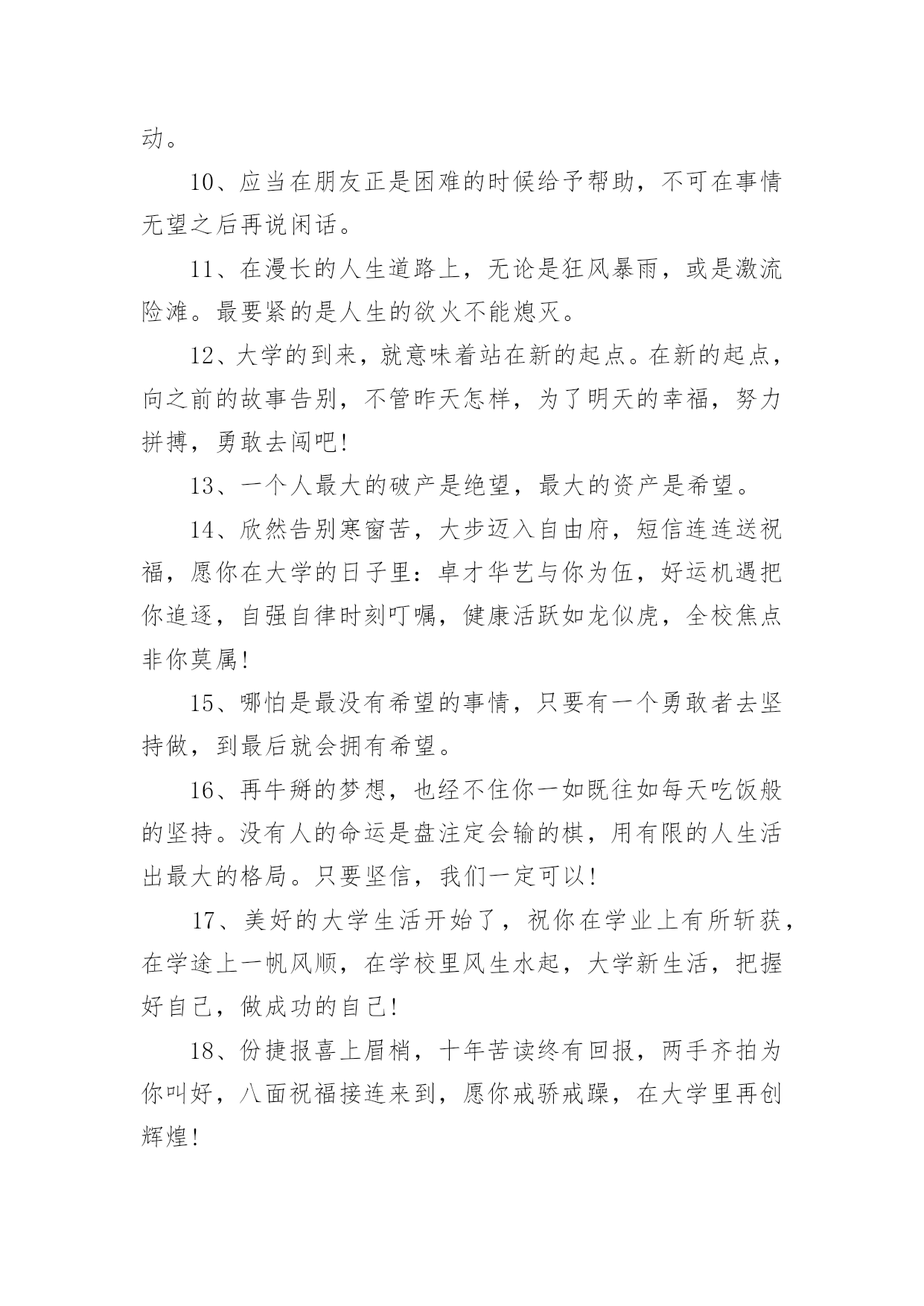 动。

10、应当在朋友正是困难的时候给予帮助，不可在事情无望之后再说闲话。

11、在漫长的人生道路上，无论是狂风暴雨，或是激流险滩。最要紧的是人生的欲火不能熄灭。

12、大学的到来，就意味着站在新的起点。在新的起点，向之前的故事告别，不管昨天怎样，为了明天的幸福，努力拼搏，勇敢去闯吧!

13、一个人最大的破产是绝望，最大的资产是希望。

14、欣然告别寒窗苦，大步迈入自由府，短信连连送祝福，愿你在大学的日子里：卓才华艺与你为伍，好运机遇把你追逐，自强自律时刻叮嘱，健康活跃如龙似虎，全校焦点非你莫属!

15、哪怕是最没有希望的事情，只要有一个勇敢者去坚持做，到最后就会拥有希望。

16、再牛掰的梦想，也经不住你一如既往如每天吃饭般的坚持。没有人的命运是盘注定会输的棋，用有限的人生活出最大的格局。只要坚信，我们一定可以!

17、美好的大学生活开始了，祝你在学业上有所斩获，在学途上一帆风顺，在学校里风生水起，大学新生活，把握好自己，做成功的自己!

18、份捷报喜上眉梢，十年苦读终有回报，两手齐拍为你叫好，八面祝福接连来到，愿你戒骄戒躁，在大学里再创辉煌!